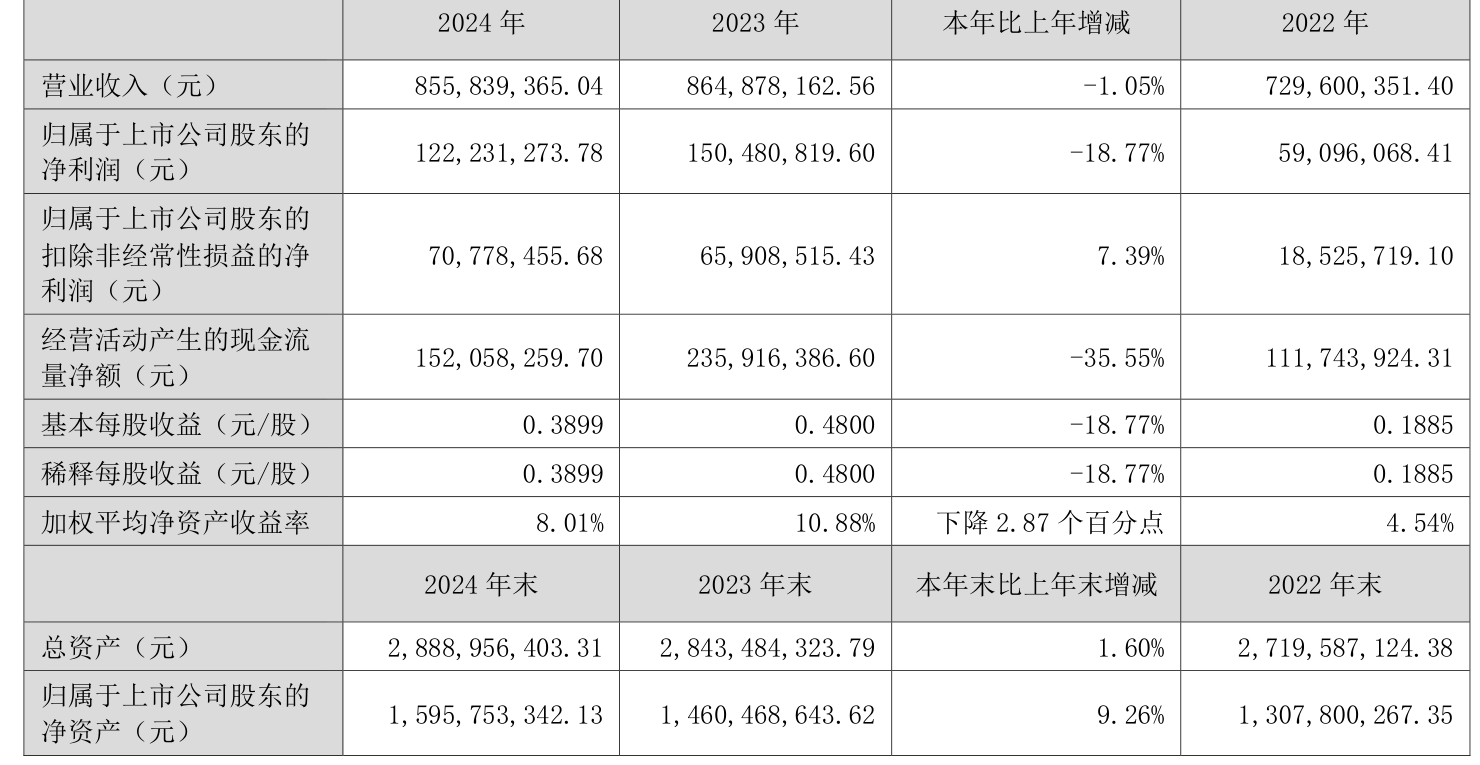 |  | 2024 年 | 2023 年 | 本年比上年增减 | 2022 年 |
|---|---|---|---|---|
| 营业收入（元） | 855,839,365.04 | 864,878,162.56 | -1.05% | 729,600,351.40 |
| 归属于上市公司股东的净利润（元） | 122,231,273.78 | 150,480,819.60 | -18.77% | 59,096,068.41 |
| 归属于上市公司股东的扣除非经常性损益的净利润（元） | 70,778,455.68 | 65,908,515.43 | 7.39% | 18,525,719.10 |
| 经营活动产生的现金流量净额（元） | 152,058,259.70 | 235,916,386.60 | -35.55% | 111,743,924.31 |
| 基本每股收益（元/股） | 0.3899 | 0.4800 | -18.77% | 0.1885 |
| 稀释每股收益（元/股） | 0.3899 | 0.4800 | -18.77% | 0.1885 |
| 加权平均净资产收益率 | 8.01% | 10.88% | 下降 2.87 个百分点 | 4.54% |
|  | 2024 年末 | 2023 年末 | 本年末比上年末增减 | 2022 年末 |
| 总资产（元） | 2,888,956,403.31 | 2,843,484,323.79 | 1.60% | 2,719,587,124.38 |
| 归属于上市公司股东的净资产（元） | 1,595,753,342.13 | 1,460,468,643.62 | 9.26% | 1,307,800,267.35 |